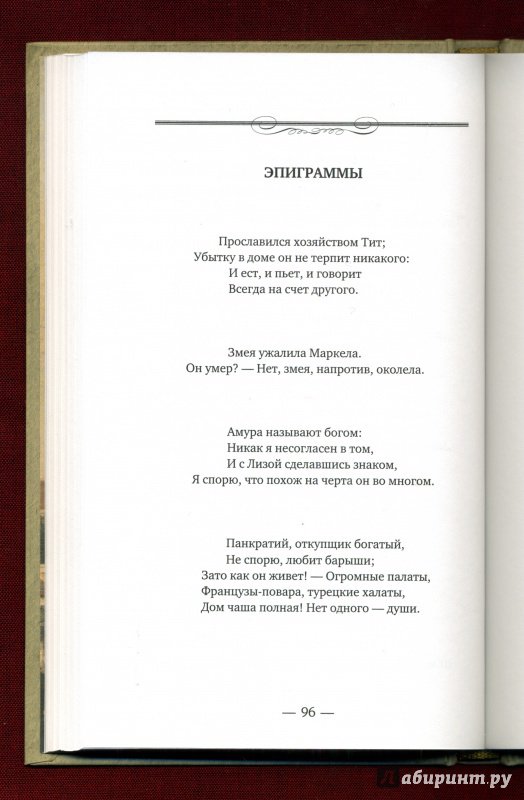 ЭПИГРАММЫ

Прославился хозяйством Тит;
Убытку в доме он не терпит никакого:
И ест, и пьет, и говорит
Всегда на счет другого.

Змея ужалила Маркела.
Он умер? — Нет, змея, напротив, околела.

Амура называют богом:
Никак я несогласен в том,
И с Лизой сделавшись знаком,
Я спорю, что похож на черта он во многом.

Панкратий, откупщик богатый,
Не спорю, любит барыши;
Зато как он живет! — Огромные палаты,
Французы-повара, турецкие халаты,
Дом чаша полная! Нет одного — души.

— 96 —

Лабиринт.ру